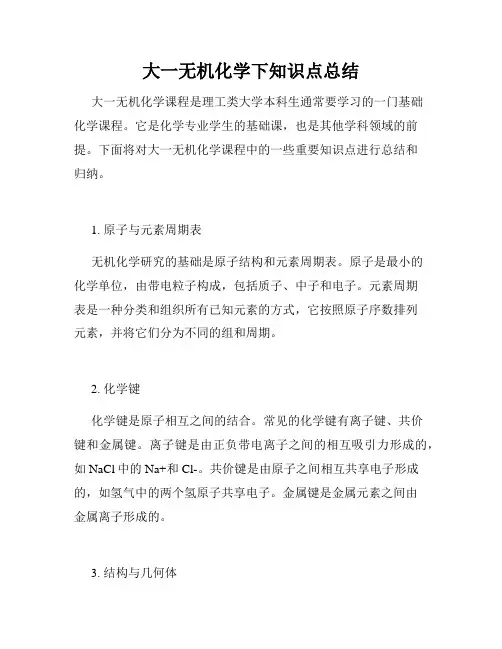 大一无机化学下知识点总结

大一无机化学课程是理工类大学本科生通常要学习的一门基础化学课程。它是化学专业学生的基础课，也是其他学科领域的前提。下面将对大一无机化学课程中的一些重要知识点进行总结和归纳。

1. 原子与元素周期表

无机化学研究的基础是原子结构和元素周期表。原子是最小的化学单位，由带电粒子构成，包括质子、中子和电子。元素周期表是一种分类和组织所有已知元素的方式，它按照原子序数排列元素，并将它们分为不同的组和周期。

2. 化学键

化学键是原子相互之间的结合。常见的化学键有离子键、共价键和金属键。离子键是由正负带电离子之间的相互吸引力形成的，如 NaCl 中的 Na+和 Cl-。共价键是由原子之间相互共享电子形成的，如氢气中的两个氢原子共享电子。金属键是金属元素之间由金属离子形成的。

3. 结构与几何体